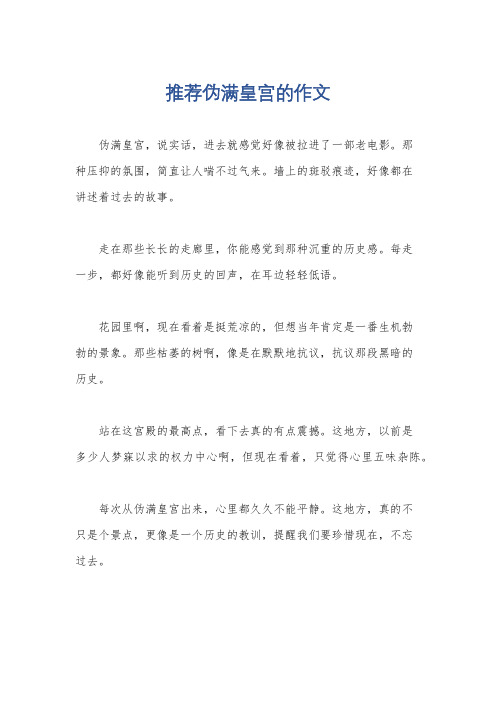 推荐伪满皇宫的作文

伪满皇宫，说实话，进去就感觉好像被拉进了一部老电影。那种压抑的氛围，简直让人喘不过气来。墙上的斑驳痕迹，好像都在讲述着过去的故事。

走在那些长长的走廊里，你能感觉到那种沉重的历史感。每走一步，都好像能听到历史的回声，在耳边轻轻低语。

花园里啊，现在看着是挺荒凉的，但想当年肯定是一番生机勃勃的景象。那些枯萎的树啊，像是在默默地抗议，抗议那段黑暗的历史。

站在这宫殿的最高点，看下去真的有点震撼。这地方，以前是多少人梦寐以求的权力中心啊，但现在看着，只觉得心里五味杂陈。

每次从伪满皇宫出来，心里都久久不能平静。这地方，真的不只是个景点，更像是一个历史的教训，提醒我们要珍惜现在，不忘过去。